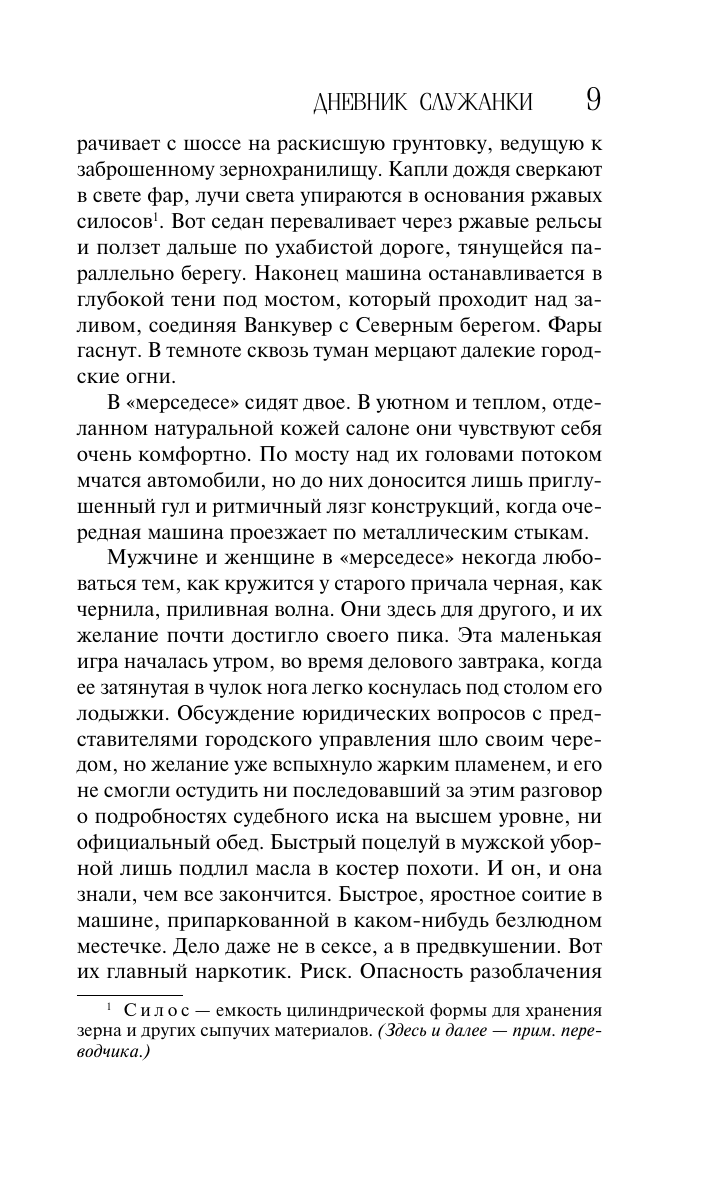 ДНЕВНИК СЛУЖАНКИ 9

рачивает с шоссе на раскисшую грунтовку, ведущую к заброшенному зернохранилищу. Капли дождя сверкают в свете фар, лучи света упираются в основания ржавых силосов$^1$. Вот седан переваливает через ржавые рельсы и ползет дальше по ухабистой дороге, тянущейся параллельно берегу. Наконец машина останавливается в глубокой тени под мостом, который проходит над заливом, соединяя Ванкувер с Северным берегом. Фары гаснут. В темноте сквозь туман мерцают далекие городские огни.

В «мерседесе» сидят двое. В уютном и теплом, отделанном натуральной кожей салоне они чувствуют себя очень комфортно. По мосту над их головами потоком мчатся автомобили, но до них доносится лишь приглушенный гул и ритмичный лязг конструкций, когда очередная машина проезжает по металлическим стыкам.

Мужчине и женщине в «мерседесе» некогда любоваться тем, как кружится у старого причала черная, как чернила, приливная волна. Они здесь для другого, и их желание почти достигло своего пика. Эта маленькая игра началась утром, во время делового завтрака, когда ее затянутая в чулок нога легко коснулась под столом его лодыжки. Обсуждение юридических вопросов с представителями городского управления шло своим чередом, но желание уже вспыхнуло жарким пламенем, и его не смогли остудить ни последовавший за этим разговор о подробностях судебного иска на высшем уровне, ни официальный обед. Быстрый поцелуй в мужской уборной лишь подлил масла в костер похоти. И он, и она знали, чем все закончится. Быстрое, яростное соитие в машине, припаркованной в каком-нибудь безлюдном местечке. Дело даже не в сексе, а в предвкушении. Вот их главный наркотик. Риск. Опасность разоблачения

$^1$ Силос — емкость цилиндрической формы для хранения зерна и других сыпучих материалов. (Здесь и далее — прим. переводчика.)